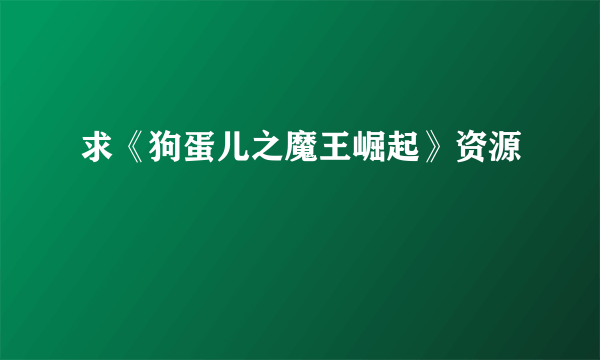 求《狗蛋儿之魔王崛起》资源